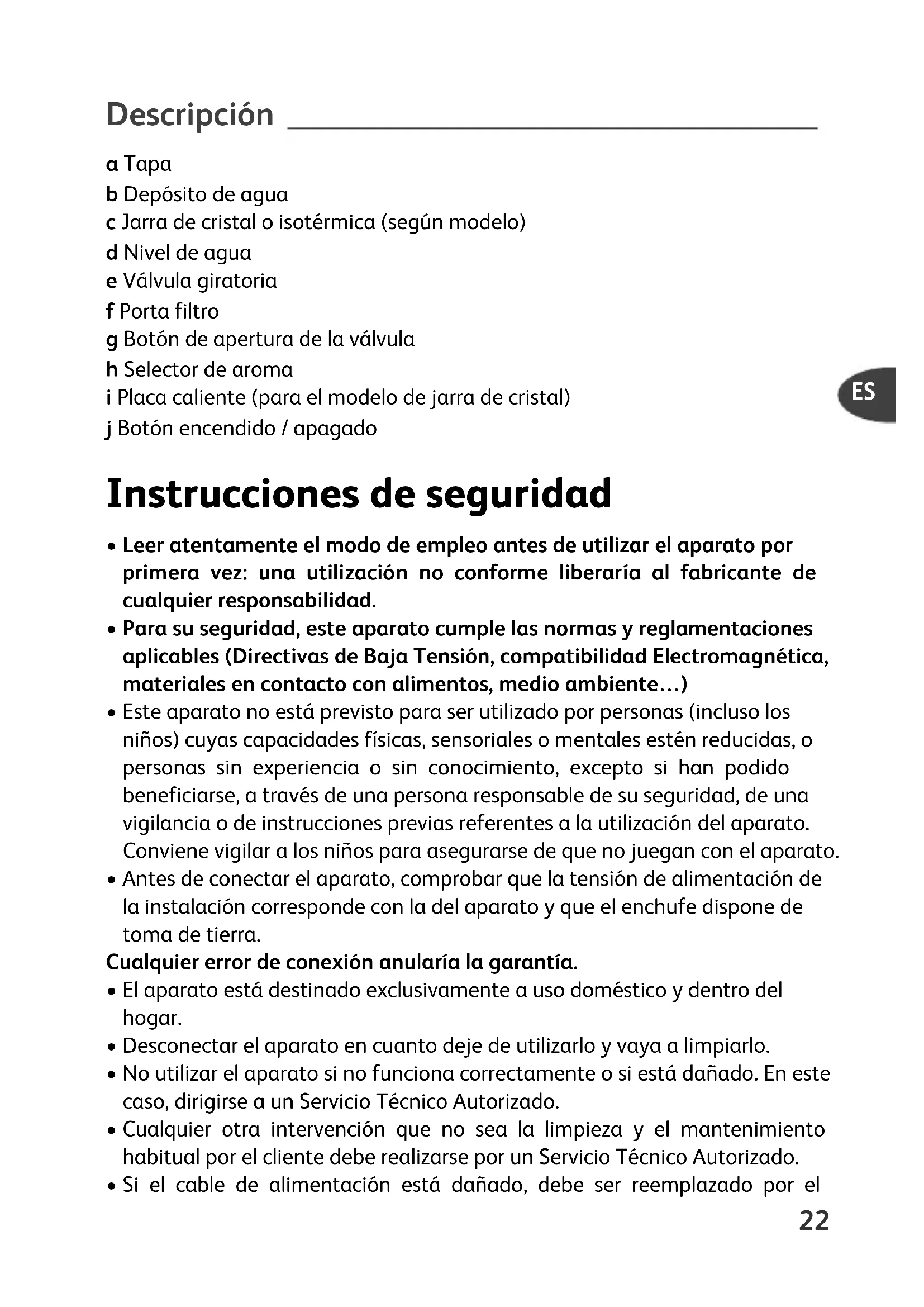 Descripción

a Tapa
b Depósito de agua
c Jarra de cristal o isotérmica (según modelo)
d Nivel de agua
e Válvula giratoria
f Porta filtro
g Botón de apertura de la válvula
h Selector de aroma
i Placa caliente (para el modelo de jarra de cristal)
j Botón encendido / apagado

ES

Instrucciones de seguridad

• Leer atentamente el modo de empleo antes de utilizar el aparato por primera vez: una utilización no conforme liberaría al fabricante de cualquier responsabilidad.
• Para su seguridad, este aparato cumple las normas y reglamentaciones aplicables (Directivas de Baja Tensión, compatibilidad Electromagnética, materiales en contacto con alimentos, medio ambiente…)
• Este aparato no está previsto para ser utilizado por personas (incluso los niños) cuyas capacidades físicas, sensoriales o mentales estén reducidas, o personas sin experiencia o sin conocimiento, excepto si han podido beneficiarse, a través de una persona responsable de su seguridad, de una vigilancia o de instrucciones previas referentes a la utilización del aparato. Conviene vigilar a los niños para asegurarse de que no juegan con el aparato.
• Antes de conectar el aparato, comprobar que la tensión de alimentación de la instalación corresponde con la del aparato y que el enchufe dispone de toma de tierra.
Cualquier error de conexión anularía la garantía.
• El aparato está destinado exclusivamente a uso doméstico y dentro del hogar.
• Desconectar el aparato en cuanto deje de utilizarlo y vaya a limpiarlo.
• No utilizar el aparato si no funciona correctamente o si está dañado. En este caso, dirigirse a un Servicio Técnico Autorizado.
• Cualquier otra intervención que no sea la limpieza y el mantenimiento habitual por el cliente debe realizarse por un Servicio Técnico Autorizado.
• Si el cable de alimentación está dañado, debe ser reemplazado por el

22